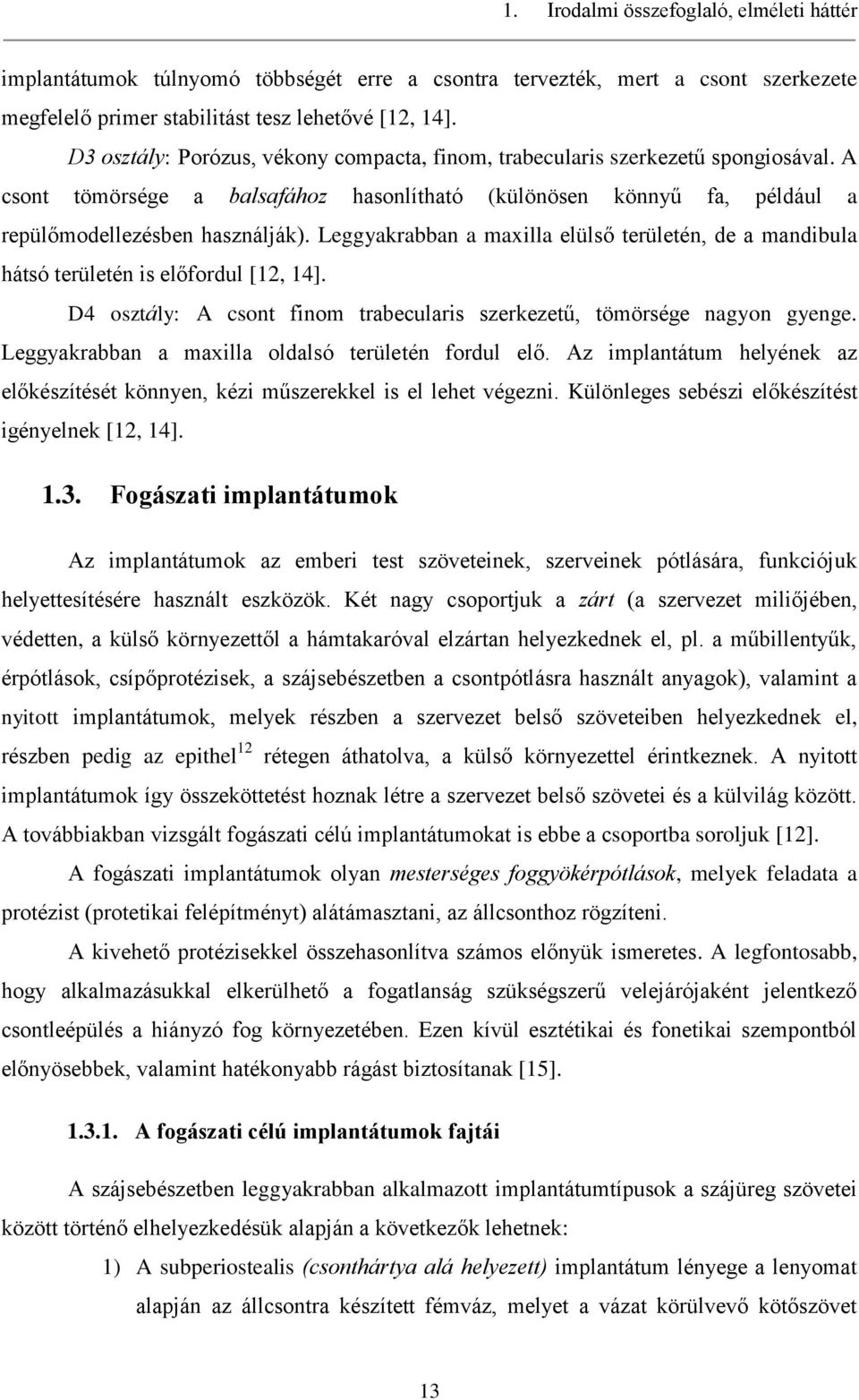 1. Irodalmi összefoglaló, elméleti háttér

implantátumok túlnyomó többségét erre a csontra tervezték, mert a csont szerkezete megfelelő primer stabilitást tesz lehetővé [12, 14].

D3 osztály: Porózus, vékony compacta, finom, trabecularis szerkezetű spongiosával. A csont tömörsége a balsafához hasonlítható (különösen könnyű fa, például a repülőmodellezésben használják). Leggyakrabban a maxilla elülső területén, de a mandibula hátsó területén is előfordul [12, 14].

D4 osztály: A csont finom trabecularis szerkezetű, tömörsége nagyon gyenge. Leggyakrabban a maxilla oldalsó területén fordul elő. Az implantátum helyének az előkészítését könnyen, kézi műszerekkel is el lehet végezni. Különleges sebészi előkészítést igényelnek [12, 14].

1.3. Fogászati implantátumok

Az implantátumok az emberi test szöveteinek, szerveinek pótlására, funkciójuk helyettesítésére használt eszközök. Két nagy csoportjuk a zárt (a szervezet miliőjében, védetten, a külső környezettől a hámtakaróval elzártan helyezkednek el, pl. a műbillentyűk, érpótlások, csípőprotézisek, a szájsebészetben a csontpótlásra használt anyagok), valamint a nyitott implantátumok, melyek részben a szervezet belső szöveteiben helyezkednek el, részben pedig az epithel$^{12}$ rétegen áthatolva, a külső környezettel érintkeznek. A nyitott implantátumok így összeköttetést hoznak létre a szervezet belső szövetei és a külvilág között. A továbbiakban vizsgált fogászati célú implantátumokat is ebbe a csoportba soroljuk [12].

A fogászati implantátumok olyan mesterséges foggyökérpótlások, melyek feladata a protézist (protetikai felépítményt) alátámasztani, az állcsonthoz rögzíteni.

A kivehető protézisekkel összehasonlítva számos előnyük ismeretes. A legfontosabb, hogy alkalmazásukkal elkerülhető a fogatlanság szükségszerű velejárójaként jelentkező csontleépülés a hiányzó fog környezetében. Ezen kívül esztétikai és fonetikai szempontból előnyösebbek, valamint hatékonyabb rágást biztosítanak [15].

1.3.1. A fogászati célú implantátumok fajtái

A szájsebészetben leggyakrabban alkalmazott implantátumtípusok a szájüreg szövetei között történő elhelyezkedésük alapján a következők lehetnek:

1) A subperiostealis (csonthártya alá helyezett) implantátum lényege a lenyomat alapján az állcsontra készített fémváz, melyet a vázat körülvevő kötőszövet

13